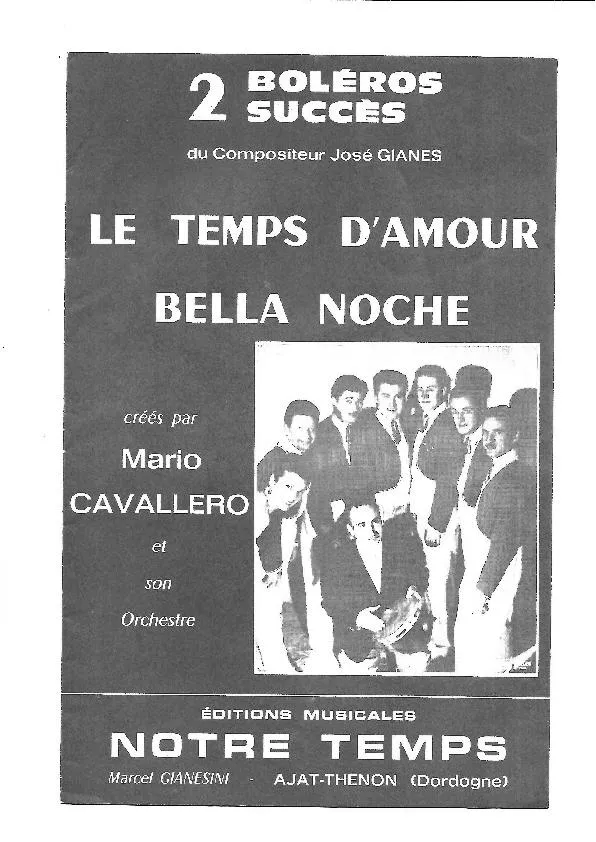 2 BOLÉROS SUCCÈS

du Compositeur José GIANES

LE TEMPS D'AMOUR

BELLA NOCHE

créés par

Mario CAVALLERO

et

son

Orchestre

ÉDITIONS MUSICALES

NOTRE TEMPS

Marcel GIANESINI - AJAT-THENON (Dordogne)